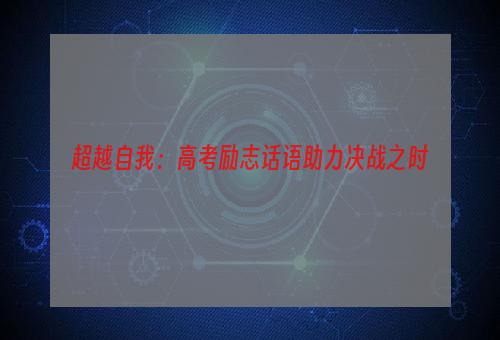 超越自我：高考励志话语助力决战之时